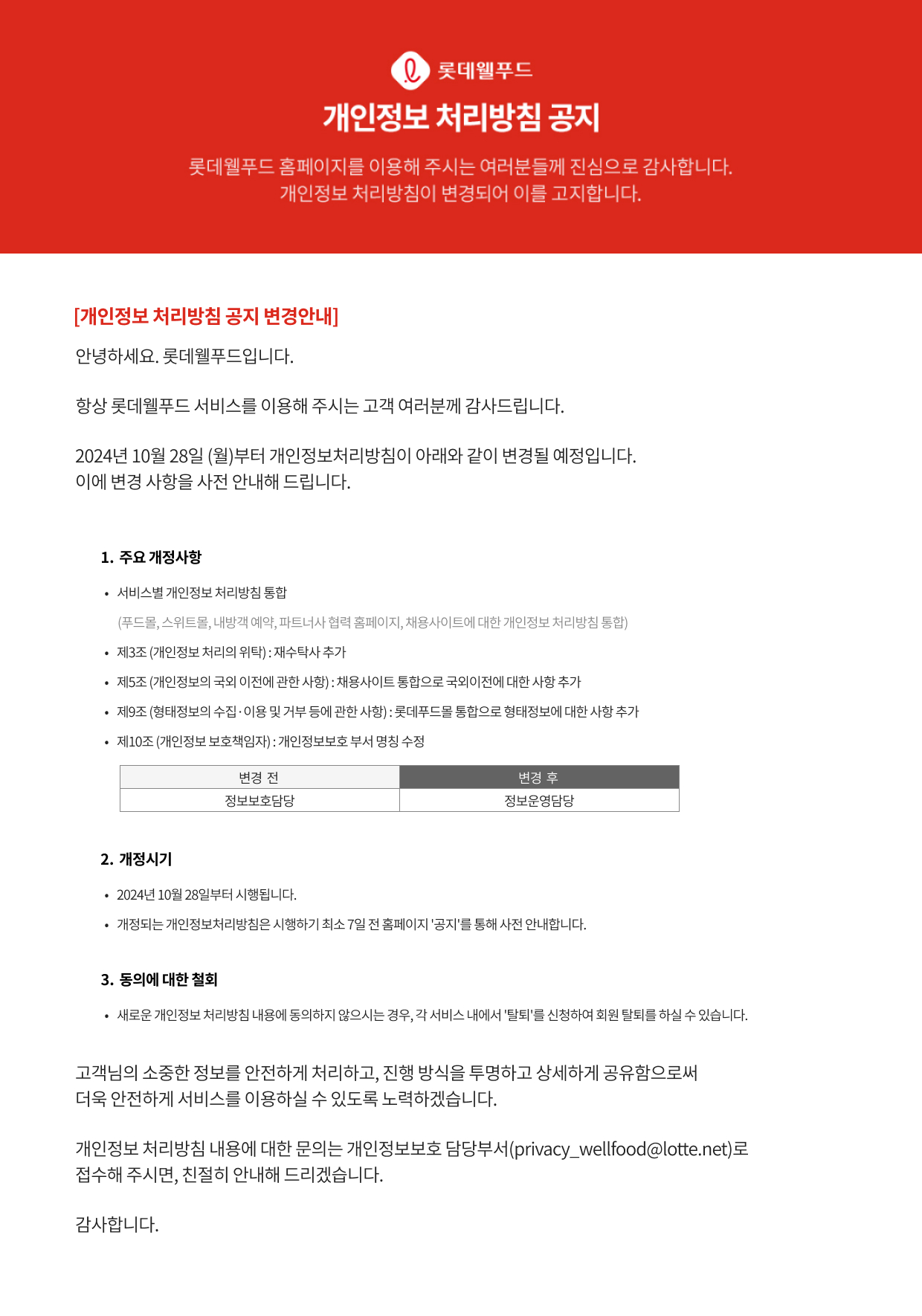 롯데웰푸드

개인정보 처리방침 공지

롯데웰푸드 홈페이지를 이용해 주시는 여러분들께 진심으로 감사합니다.
개인정보 처리방침이 변경되어 이를 고지합니다.

[개인정보 처리방침 공지 변경안내]

안녕하세요. 롯데웰푸드입니다.

항상 롯데웰푸드 서비스를 이용해 주시는 고객 여러분께 감사드립니다.

2024년 10월 28일 (월)부터 개인정보처리방침이 아래와 같이 변경될 예정입니다.
이에 변경 사항을 사전 안내해 드립니다.

1. 주요 개정사항

• 서비스별 개인정보 처리방침 통합
(푸드몰, 스위트몰, 내방객 예약, 파트너사 협력 홈페이지, 채용사이트에 대한 개인정보 처리방침 통합)
• 제3조 (개인정보 처리의 위탁) : 재수탁사 추가
• 제5조 (개인정보의 국외 이전에 관한 사항) : 채용사이트 통합으로 국외이전에 대한 사항 추가
• 제9조 (형태정보의 수집·이용 및 거부 등에 관한 사항) : 롯데푸드몰 통합으로 형태정보에 대한 사항 추가
• 제10조 (개인정보 보호책임자) : 개인정보보호 부서 명칭 수정

| 변경 전 | 변경 후 |
|---|---|
| 정보보호담당 | 정보운영담당 |

2. 개정시기

• 2024년 10월 28일부터 시행됩니다.
• 개정되는 개인정보처리방침은 시행하기 최소 7일 전 홈페이지 '공지'를 통해 사전 안내합니다.

3. 동의에 대한 철회

• 새로운 개인정보 처리방침 내용에 동의하지 않으시는 경우, 각 서비스 내에서 '탈퇴'를 신청하여 회원 탈퇴를 하실 수 있습니다.

고객님의 소중한 정보를 안전하게 처리하고, 진행 방식을 투명하고 상세하게 공유함으로써
더욱 안전하게 서비스를 이용하실 수 있도록 노력하겠습니다.

개인정보 처리방침 내용에 대한 문의는 개인정보보호 담당부서(privacy_wellfood@lotte.net)로
접수해 주시면, 친절히 안내해 드리겠습니다.

감사합니다.